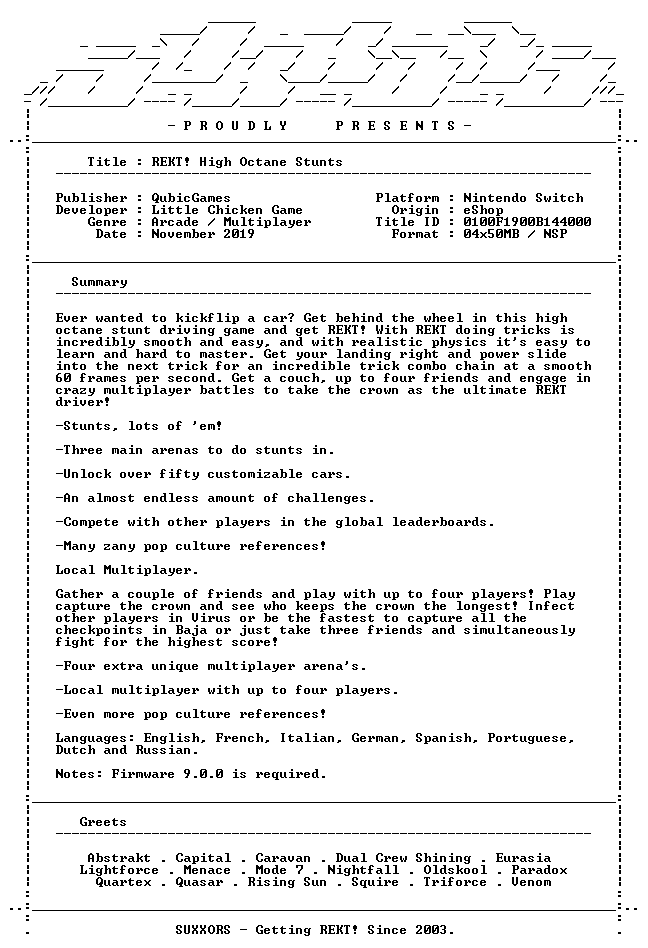 - P R O U D L Y P R E S E N T S -

Title : REKT! High Octane Stunts

Publisher : QubicGames
Developer : Little Chicken Game
Genre : Arcade / Multiplayer
Date : November 2019

Platform : Nintendo Switch
Origin : eShop
Title ID : 0100F1900B144000
Format : 04x50MB / NSP

Summary

Ever wanted to kickflip a car? Get behind the wheel in this high octane stunt driving game and get REKT! With REKT doing tricks is incredibly smooth and easy, and with realistic physics it's easy to learn and hard to master. Get your landing right and power slide into the next trick for an incredible trick combo chain at a smooth 60 frames per second. Get a couch, up to four friends and engage in crazy multiplayer battles to take the crown as the ultimate REKT driver!

-Stunts, lots of 'em!

-Three main arenas to do stunts in.

-Unlock over fifty customizable cars.

-An almost endless amount of challenges.

-Compete with other players in the global leaderboards.

-Many zany pop culture references!

Local Multiplayer.

Gather a couple of friends and play with up to four players! Play capture the crown and see who keeps the crown the longest! Infect other players in Virus or be the fastest to capture all the checkpoints in Baja or just take three friends and simultaneously fight for the highest score!

-Four extra unique multiplayer arena's.

-Local multiplayer with up to four players.

-Even more pop culture references!

Languages: English, French, Italian, German, Spanish, Portuguese, Dutch and Russian.

Notes: Firmware 9.0.0 is required.

Greets

Abstrakt . Capital . Caravan . Dual Crew Shining . Eurasia
Lightforce . Menace . Mode 7 . Nightfall . Oldskool . Paradox
Quartex . Quasar . Rising Sun . Squire . Triforce . Venom

SUXXORS - Getting REKT! Since 2003.